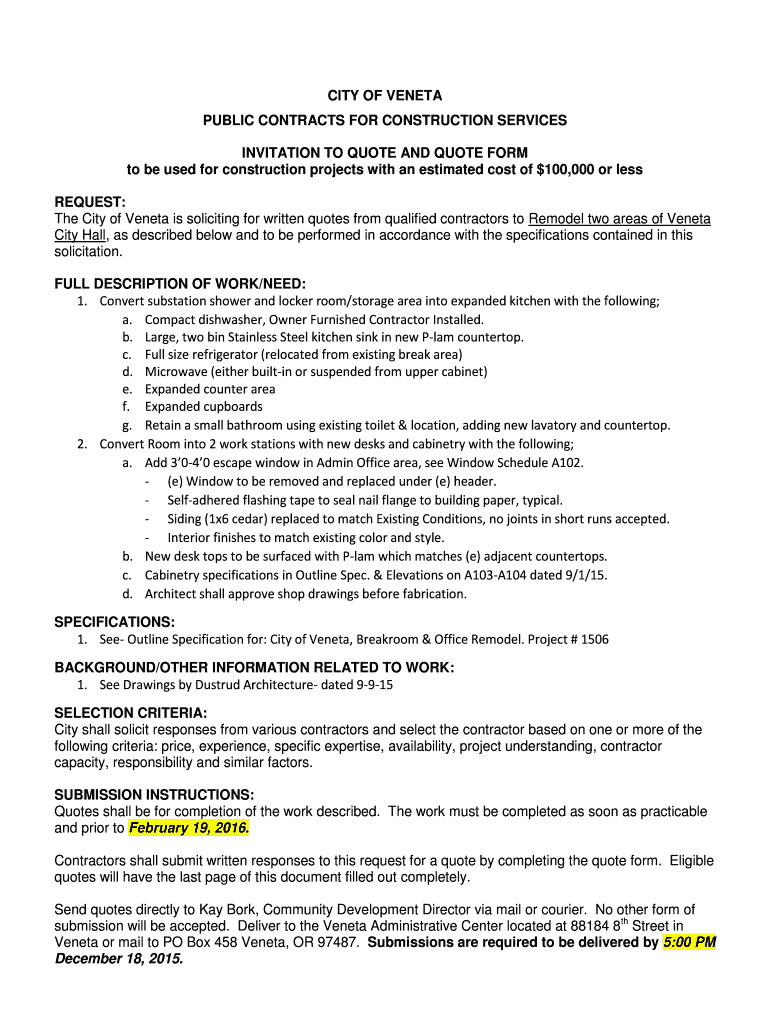 CITY OF VENETA
PUBLIC CONTRACTS FOR CONSTRUCTION SERVICES

INVITATION TO QUOTE AND QUOTE FORM
to be used for construction projects with an estimated cost of $100,000 or less

REQUEST:
The City of Veneta is soliciting for written quotes from qualified contractors to Remodel two areas of Veneta City Hall, as described below and to be performed in accordance with the specifications contained in this solicitation.

FULL DESCRIPTION OF WORK/NEED:
1. Convert substation shower and locker room/storage area into expanded kitchen with the following;
a. Compact dishwasher, Owner Furnished Contractor Installed.
b. Large, two bin Stainless Steel kitchen sink in new P-lam countertop.
c. Full size refrigerator (relocated from existing break area)
d. Microwave (either built-in or suspended from upper cabinet)
e. Expanded counter area
f. Expanded cupboards
g. Retain a small bathroom using existing toilet & location, adding new lavatory and countertop.
2. Convert Room into 2 work stations with new desks and cabinetry with the following;
a. Add 3'0-4'0 escape window in Admin Office area, see Window Schedule A102.
- (e) Window to be removed and replaced under (e) header.
- Self-adhered flashing tape to seal nail flange to building paper, typical.
- Siding (1x6 cedar) replaced to match Existing Conditions, no joints in short runs accepted.
- Interior finishes to match existing color and style.
b. New desk tops to be surfaced with P-lam which matches (e) adjacent countertops.
c. Cabinetry specifications in Outline Spec. & Elevations on A103-A104 dated 9/1/15.
d. Architect shall approve shop drawings before fabrication.

SPECIFICATIONS:
1. See- Outline Specification for: City of Veneta, Breakroom & Office Remodel. Project # 1506

BACKGROUND/OTHER INFORMATION RELATED TO WORK:
1. See Drawings by Dustrud Architecture- dated 9-9-15

SELECTION CRITERIA:
City shall solicit responses from various contractors and select the contractor based on one or more of the following criteria: price, experience, specific expertise, availability, project understanding, contractor capacity, responsibility and similar factors.

SUBMISSION INSTRUCTIONS:
Quotes shall be for completion of the work described. The work must be completed as soon as practicable and prior to February 19, 2016.

Contractors shall submit written responses to this request for a quote by completing the quote form. Eligible quotes will have the last page of this document filled out completely.

Send quotes directly to Kay Bork, Community Development Director via mail or courier. No other form of submission will be accepted. Deliver to the Veneta Administrative Center located at 88184 8$^{th}$ Street in Veneta or mail to PO Box 458 Veneta, OR 97487. Submissions are required to be delivered by 5:00 PM December 18, 2015.